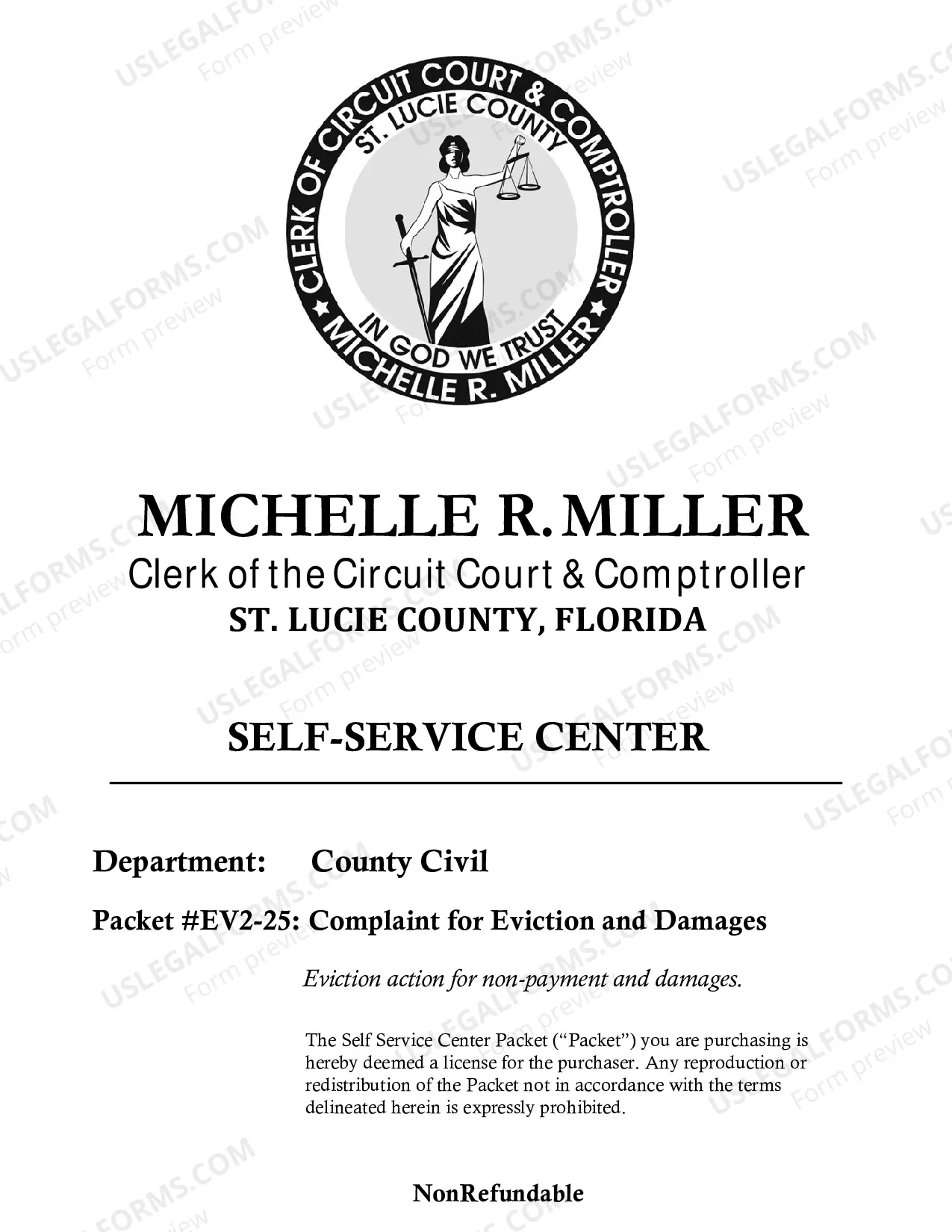 CLERK OF CIRCUIT COURT & COMPTROLLER
ST. LUCIE COUNTY
IN GOD WE TRUST
MICHELLE R. MILLER

MICHELLE R. MILLER
Clerk of the Circuit Court & Comptroller
ST. LUCIE COUNTY, FLORIDA

SELF-SERVICE CENTER

Department: County Civil

Packet #EV2-25: Complaint for Eviction and Damages

Eviction action for non-payment and damages.

The Self Service Center Packet ("Packet") you are purchasing is hereby deemed a license for the purchaser. Any reproduction or redistribution of the Packet not in accordance with the terms delineated herein is expressly prohibited.

NonRefundable

USLEGALFORMS.COM
Form preview